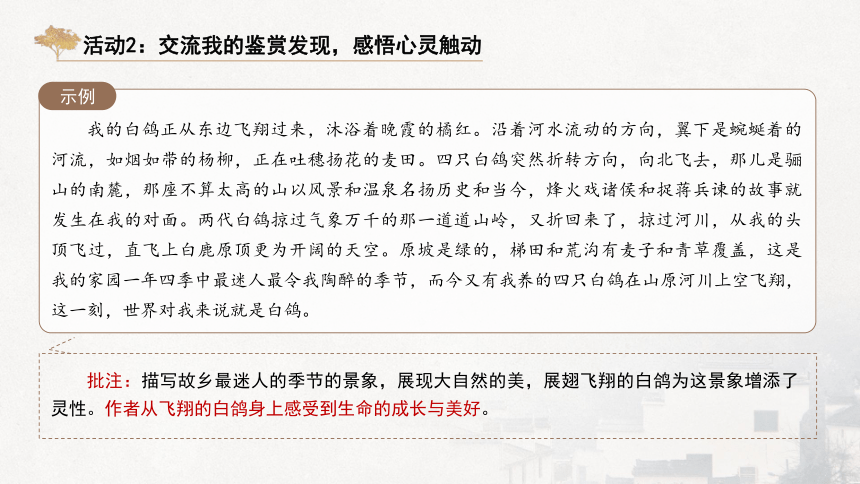 活动2：交流我的鉴赏发现，感悟心灵触动

示例

我的白鸽正从东边飞翔过来，沐浴着晚霞的橘红。沿着河水流动的方向，翼下是蜿蜒着的河流，如烟如带的杨柳，正在吐穗扬花的麦田。四只白鸽突然折转方向，向北飞去，那儿是骊山的南麓，那座不算太高的山以风景和温泉名扬历史和当今，烽火戏诸侯和捉蒋兵谏的故事就发生在我的对面。两代白鸽掠过气象万千的那一道道山岭，又折回来了，掠过河川，从我的头顶飞过，直飞上白鹿原顶更为开阔的天空。原坡是绿的，梯田和荒沟有麦子和青草覆盖，这是我的家园一年四季中最迷人最令我陶醉的季节，而今又有我养的四只白鸽在山原河川上空飞翔，这一刻，世界对我来说就是白鸽。

批注：描写故乡最迷人的季节的景象，展现大自然的美，展翅飞翔的白鸽为这景象增添了灵性。作者从飞翔的白鸽身上感受到生命的成长与美好。